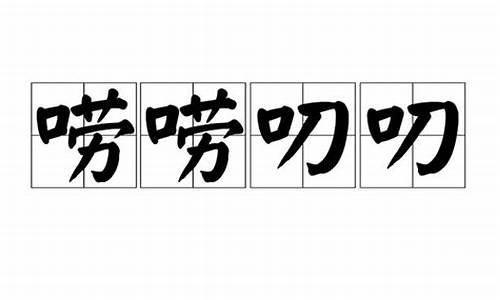 唠唠叨叨